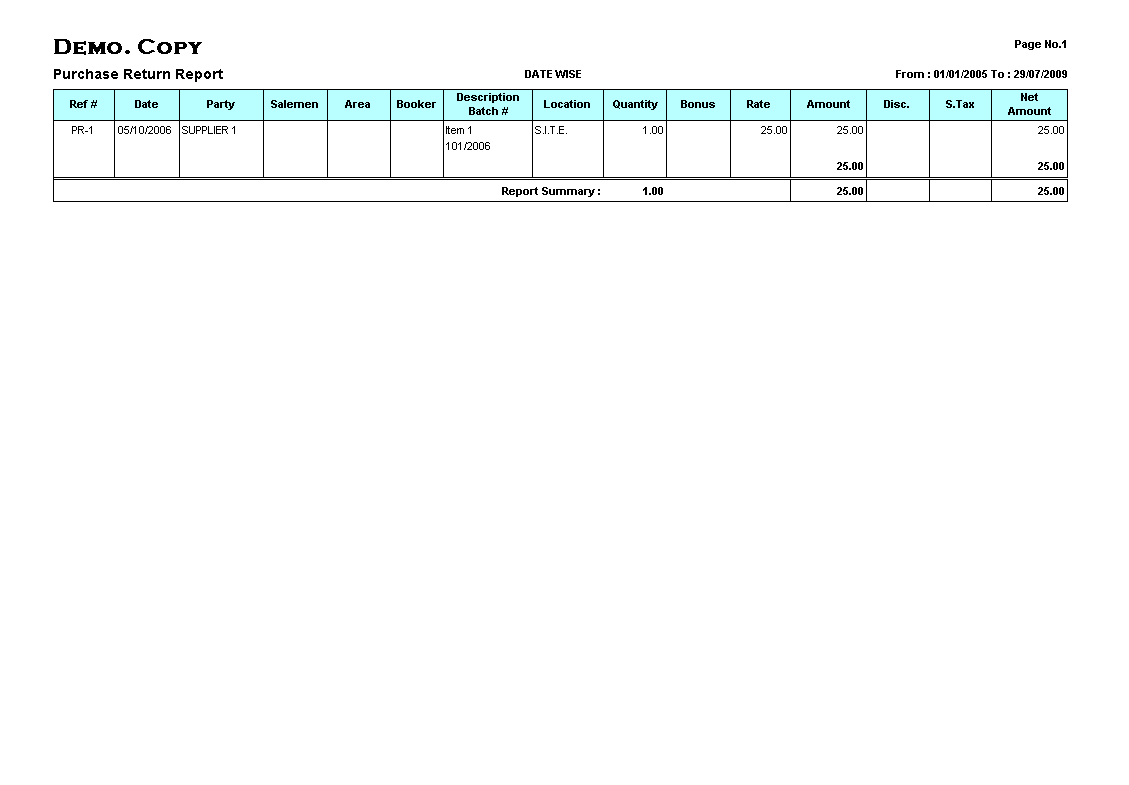 DEMO. COPY

Page No.1

Purchase Return Report

DATE WISE

From : 01/01/2005 To : 29/07/2009

| Ref # | Date | Party | Salemen | Area | Booker | Description Batch # | Location | Quantity | Bonus | Rate | Amount | Disc. | S.Tax | Net Amount |
|---|---|---|---|---|---|---|---|---|---|---|---|---|---|---|
| PR-1 | 05/10/2006 | SUPPLIER 1 | | | | Item 1 101/2006 | S.I.T.E. | 1.00 | | 25.00 | 25.00 | | | 25.00 |
| | | | | | | | | | | | 25.00 | | | 25.00 |
| | | | | | | | Report Summary : | 1.00 | | | 25.00 | | | 25.00 |